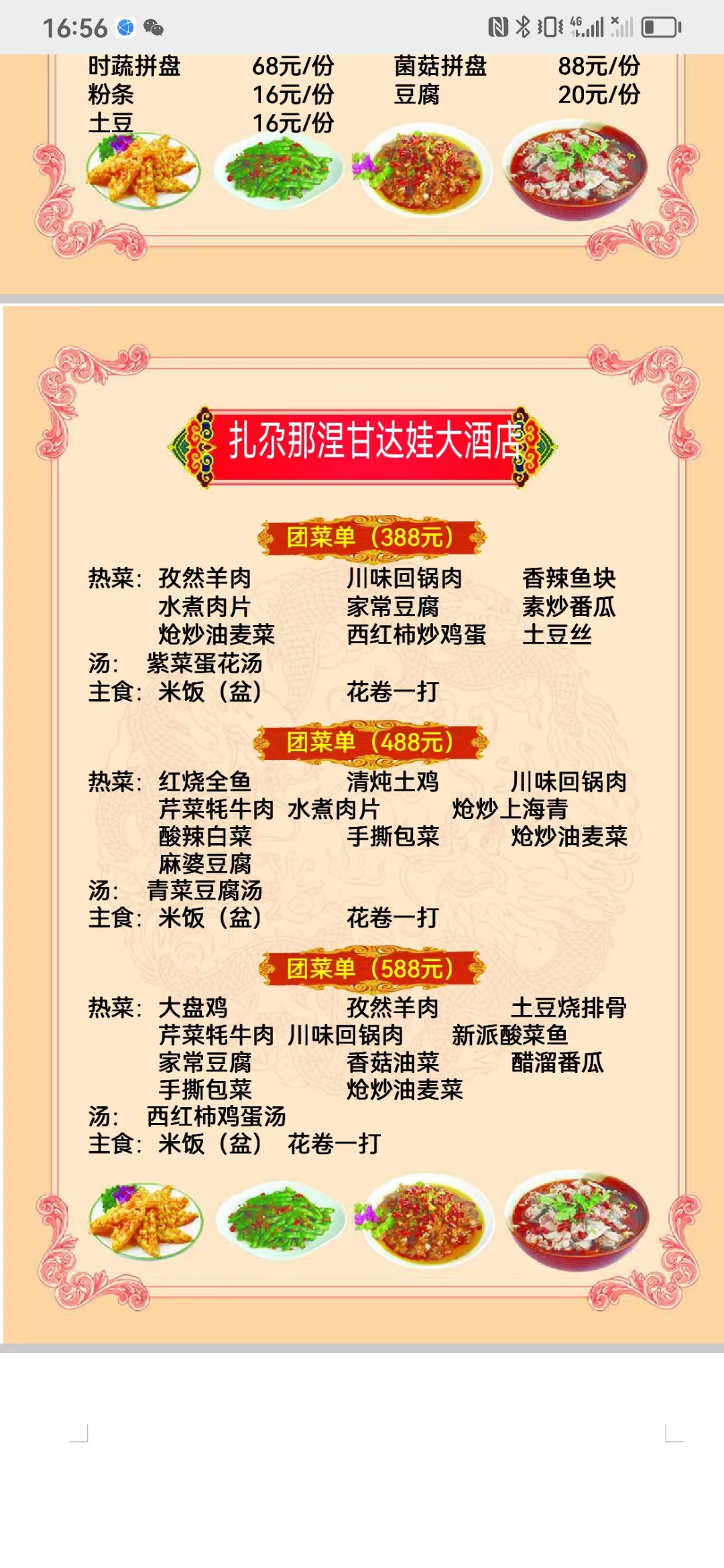 16:56

时蔬拼盘 68元/份
菌菇拼盘 88元/份
粉条 16元/份
豆腐 20元/份
土豆 16元/份

扎尕那涅甘达娃大酒店

团菜单（388元）

热菜：孜然羊肉 川味回锅肉 香辣鱼块
水煮肉片 家常豆腐 素炒番瓜
炝炒油麦菜 西红柿炒鸡蛋 土豆丝
汤：紫菜蛋花汤
主食：米饭（盆） 花卷一打

团菜单（488元）

热菜：红烧全鱼 清炖土鸡 川味回锅肉
芹菜牦牛肉 水煮肉片 炝炒上海青
酸辣白菜 手撕包菜 炝炒油麦菜
麻婆豆腐
汤：青菜豆腐汤
主食：米饭（盆） 花卷一打

团菜单（588元）

热菜：大盘鸡 孜然羊肉 土豆烧排骨
芹菜牦牛肉 川味回锅肉 新派酸菜鱼
家常豆腐 香菇油菜 醋溜番瓜
手撕包菜 炝炒油麦菜
汤：西红柿鸡蛋汤
主食：米饭（盆） 花卷一打